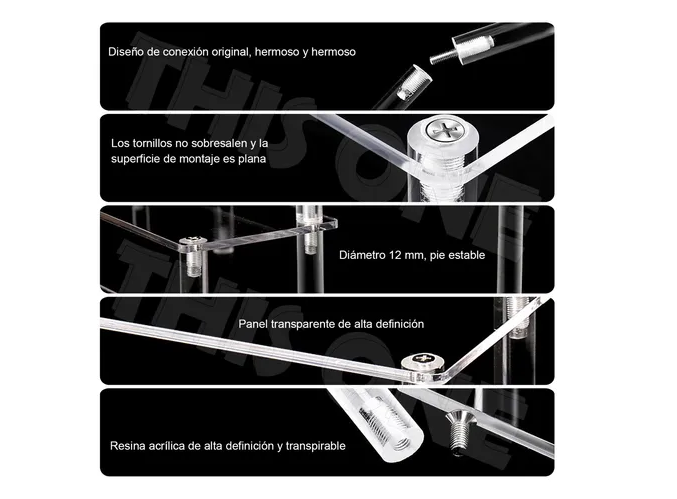 Diseño de conexión original, hermoso y hermoso

Los tornillos no sobresalen y la superficie de montaje es plana

Diámetro 12 mm, pie estable

Panel transparente de alta definición

Resina acrílica de alta definición y transpirable

THIS ONE
THIS ONE